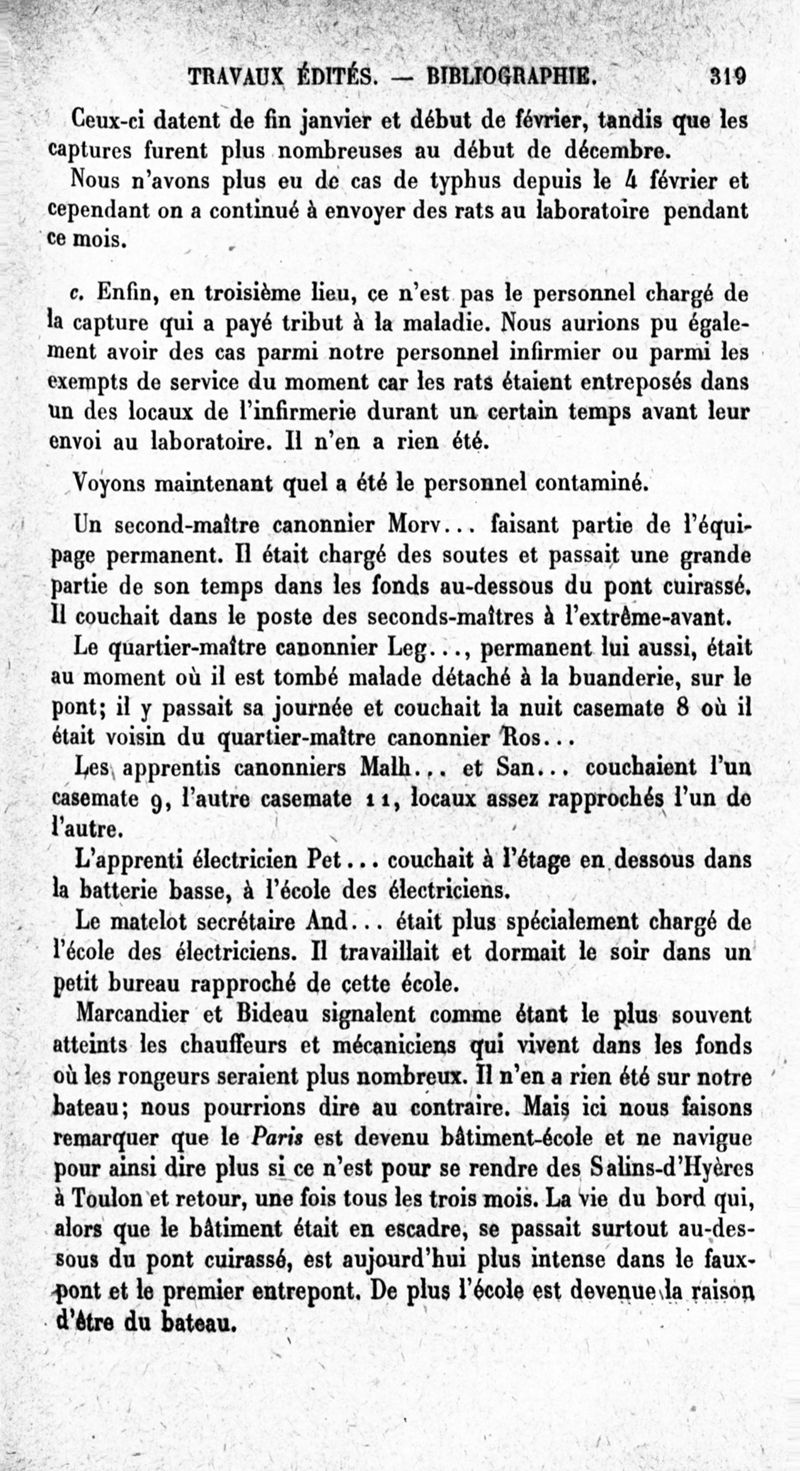 TRAVAUX ÉDITÉS. — BIBLIOGRAPHIE. 319

Ceux-ci datent de fin janvier et début de février, tandis que les captures furent plus nombreuses au début de décembre.

Nous n'avons plus eu de cas de typhus depuis le 4 février et cependant on a continué à envoyer des rats au laboratoire pendant ce mois.

c. Enfin, en troisième lieu, ce n'est pas le personnel chargé de la capture qui a payé tribut à la maladie. Nous aurions pu également avoir des cas parmi notre personnel infirmier ou parmi les exempts de service du moment car les rats étaient entreposés dans un des locaux de l'infirmerie durant un certain temps avant leur envoi au laboratoire. Il n'en a rien été.

Voyons maintenant quel a été le personnel contaminé.

Un second-maître canonnier Morv... faisant partie de l'équipage permanent. Il était chargé des soutes et passait une grande partie de son temps dans les fonds au-dessous du pont cuirassé. Il couchait dans le poste des seconds-maîtres à l'extrême-avant.

Le quartier-maître canonnier Leg..., permanent lui aussi, était au moment où il est tombé malade détaché à la buanderie, sur le pont; il y passait sa journée et couchait la nuit casemate 8 où il était voisin du quartier-maître canonnier Ros...

Les apprentis canonniers Malh... et San... couchaient l'un casemate 9, l'autre casemate 11, locaux assez rapprochés l'un de l'autre.

L'apprenti électricien Pet... couchait à l'étage en dessous dans la batterie basse, à l'école des électriciens.

Le matelot secrétaire And... était plus spécialement chargé de l'école des électriciens. Il travaillait et dormait le soir dans un petit bureau rapproché de cette école.

Marcandier et Bideau signalent comme étant le plus souvent atteints les chauffeurs et mécaniciens qui vivent dans les fonds où les rongeurs seraient plus nombreux. Il n'en a rien été sur notre bateau; nous pourrions dire au contraire. Mais ici nous faisons remarquer que le Paris est devenu bâtiment-école et ne navigue pour ainsi dire plus si ce n'est pour se rendre des Salins-d'Hyères à Toulon et retour, une fois tous les trois mois. La vie du bord qui, alors que le bâtiment était en escadre, se passait surtout au-dessous du pont cuirassé, est aujourd'hui plus intense dans le faux-pont et le premier entrepont. De plus l'école est devenue la raison d'être du bateau.